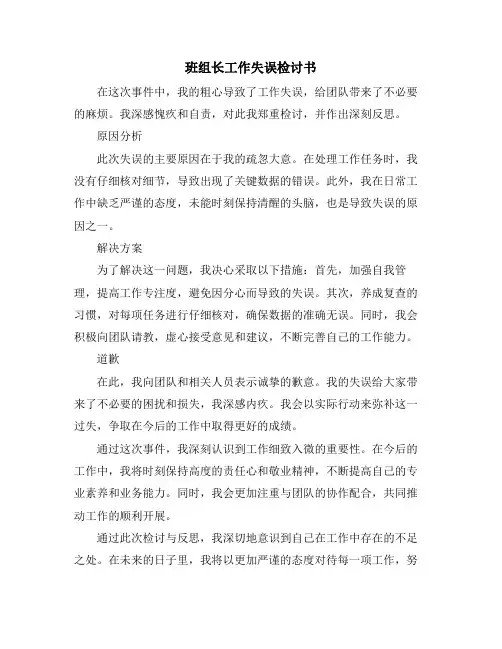 班组长工作失误检讨书

在这次事件中，我的粗心导致了工作失误，给团队带来了不必要的麻烦。我深感愧疚和自责，对此我郑重检讨，并作出深刻反思。

原因分析

此次失误的主要原因在于我的疏忽大意。在处理工作任务时，我没有仔细核对细节，导致出现了关键数据的错误。此外，我在日常工作中缺乏严谨的态度，未能时刻保持清醒的头脑，也是导致失误的原因之一。

解决方案

为了解决这一问题，我决心采取以下措施：首先，加强自我管理，提高工作专注度，避免因分心而导致的失误。其次，养成复查的习惯，对每项任务进行仔细核对，确保数据的准确无误。同时，我会积极向团队请教，虚心接受意见和建议，不断完善自己的工作能力。

道歉

在此，我向团队和相关人员表示诚挚的歉意。我的失误给大家带来了不必要的困扰和损失，我深感内疚。我会以实际行动来弥补这一过失，争取在今后的工作中取得更好的成绩。

通过这次事件，我深刻认识到工作细致入微的重要性。在今后的工作中，我将时刻保持高度的责任心和敬业精神，不断提高自己的专业素养和业务能力。同时，我会更加注重与团队的协作配合，共同推动工作的顺利开展。

通过此次检讨与反思，我深切地意识到自己在工作中存在的不足之处。在未来的日子里，我将以更加严谨的态度对待每一项工作，努